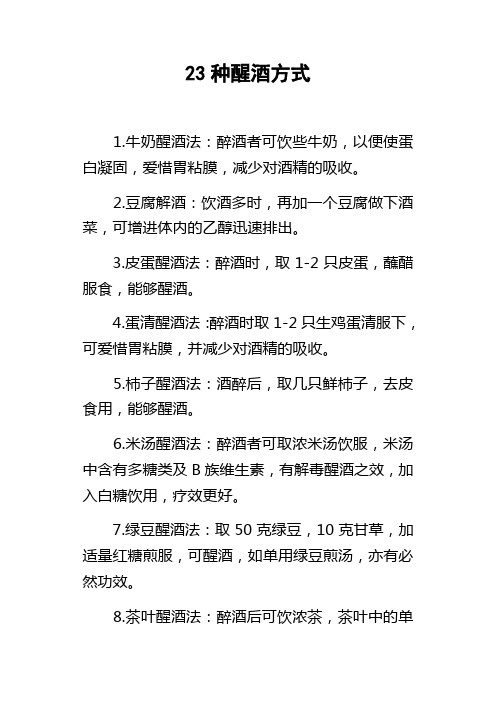 23 种醒酒方式

1.牛奶醒酒法：醉酒者可饮些牛奶，以便使蛋白凝固，爱惜胃粘膜，减少对酒精的吸收。

2.豆腐解酒：饮酒多时，再加一个豆腐做下酒菜，可增进体内的乙醇迅速排出。

3.皮蛋醒酒法：醉酒时，取 1-2 只皮蛋，蘸醋服食，能够醒酒。

4.蛋清醒酒法 :醉酒时取 1-2 只生鸡蛋清服下，可爱惜胃粘膜，并减少对酒精的吸收。

5.柿子醒酒法：酒醉后，取几只鲜柿子，去皮食用，能够醒酒。

6.米汤醒酒法：醉酒者可取浓米汤饮服，米汤中含有多糖类及 B 族维生素，有解毒醒酒之效，加入白糖饮用，疗效更好。

7.绿豆醒酒法：取 50 克绿豆，10 克甘草，加适量红糖煎服，可醒酒，如单用绿豆煎汤，亦有必然功效。

8.茶叶醒酒法：醉酒后可饮浓茶，茶叶中的单